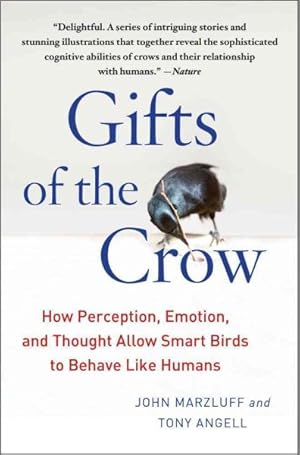 "Delightful. A series of intriguing stories and stunning illustrations that together reveal the sophisticated cognitive abilities of crows and their relationship with humans." —Nature

Gifts of the Crow

How Perception, Emotion, and Thought Allow Smart Birds to Behave Like Humans

JOHN MARZLUFF and TONY ANGELL